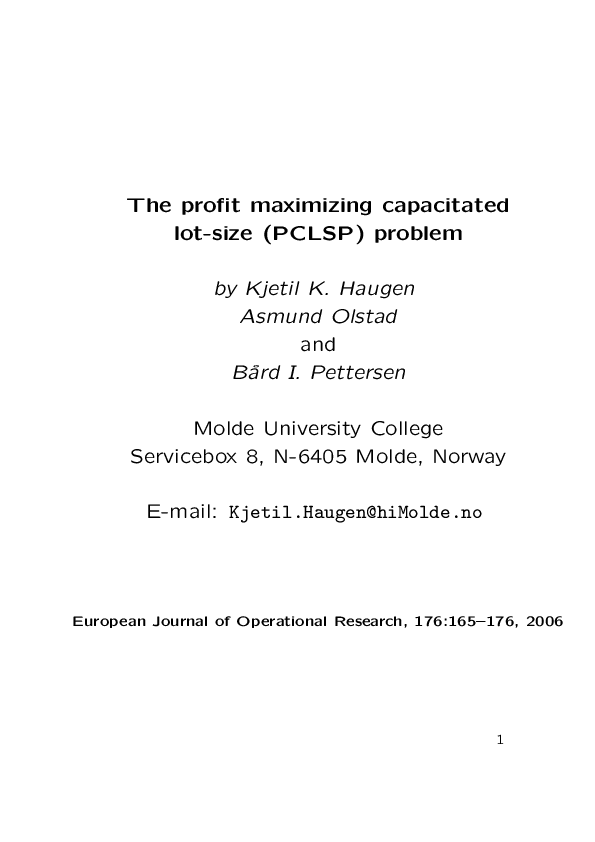 The profit maximizing capacitated lot-size (PCLSP) problem

by Kjetil K. Haugen
Asmund Olstad
and
Bård I. Pettersen

Molde University College
Servicebox 8, N-6405 Molde, Norway

E-mail: Kjetil.Haugen@hiMolde.no

European Journal of Operational Research, 176:165–176, 2006

1